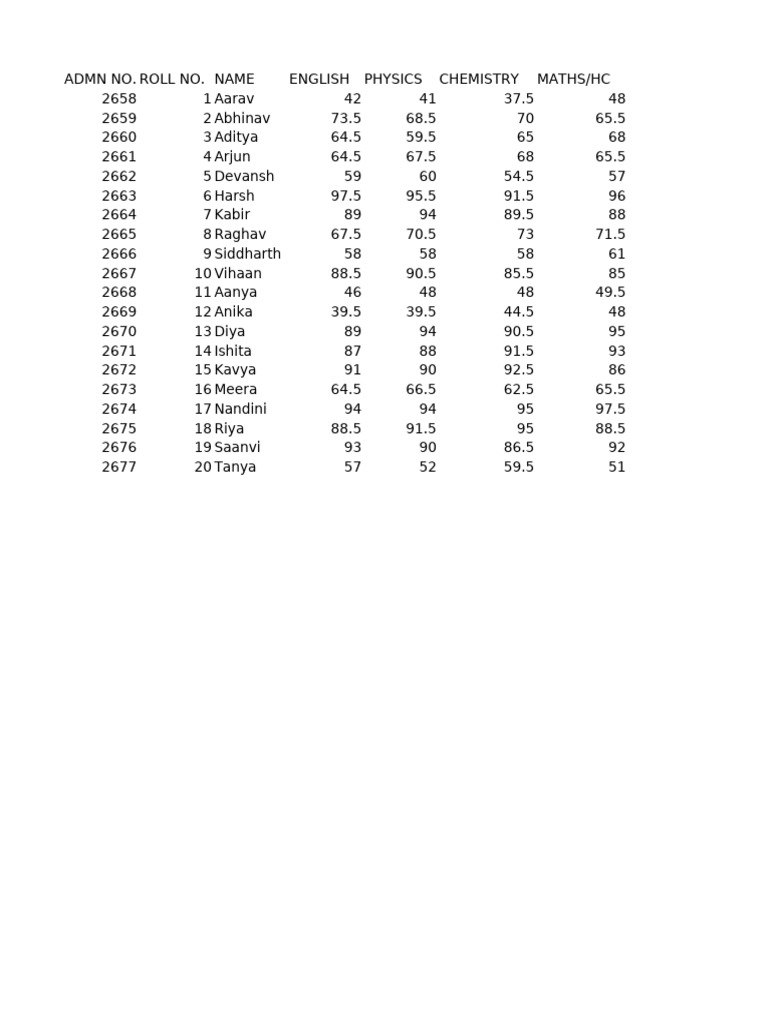 | ADMN NO. | ROLL NO. | NAME | ENGLISH | PHYSICS | CHEMISTRY | MATHS/HC |
|---|---|---|---|---|---|---|
| 2658 | 1 | Aarav | 42 | 41 | 37.5 | 48 |
| 2659 | 2 | Abhinav | 73.5 | 68.5 | 70 | 65.5 |
| 2660 | 3 | Aditya | 64.5 | 59.5 | 65 | 68 |
| 2661 | 4 | Arjun | 64.5 | 67.5 | 68 | 65.5 |
| 2662 | 5 | Devansh | 59 | 60 | 54.5 | 57 |
| 2663 | 6 | Harsh | 97.5 | 95.5 | 91.5 | 96 |
| 2664 | 7 | Kabir | 89 | 94 | 89.5 | 88 |
| 2665 | 8 | Raghav | 67.5 | 70.5 | 73 | 71.5 |
| 2666 | 9 | Siddharth | 58 | 58 | 58 | 61 |
| 2667 | 10 | Vihaan | 88.5 | 90.5 | 85.5 | 85 |
| 2668 | 11 | Aanya | 46 | 48 | 48 | 49.5 |
| 2669 | 12 | Anika | 39.5 | 39.5 | 44.5 | 48 |
| 2670 | 13 | Diya | 89 | 94 | 90.5 | 95 |
| 2671 | 14 | Ishita | 87 | 88 | 91.5 | 93 |
| 2672 | 15 | Kavya | 91 | 90 | 92.5 | 86 |
| 2673 | 16 | Meera | 64.5 | 66.5 | 62.5 | 65.5 |
| 2674 | 17 | Nandini | 94 | 94 | 95 | 97.5 |
| 2675 | 18 | Riya | 88.5 | 91.5 | 95 | 88.5 |
| 2676 | 19 | Saanvi | 93 | 90 | 86.5 | 92 |
| 2677 | 20 | Tanya | 57 | 52 | 59.5 | 51 |